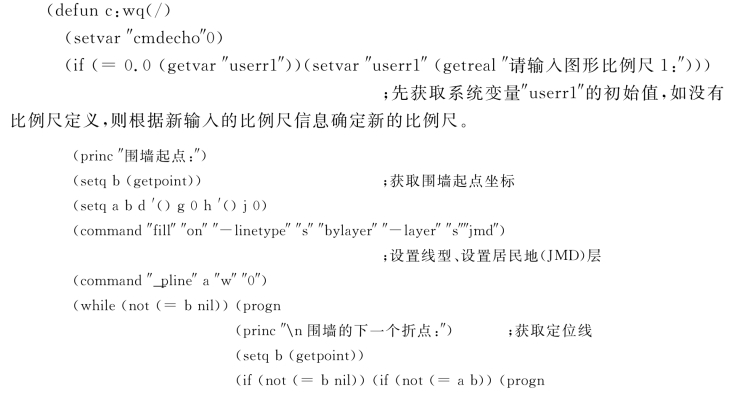 (defun c:wq(/)
(setvar "cmdecho"0)
(if (= 0.0 (getvar "userr1"))(setvar "userr1" (getreal "请输入图形比例尺 1:")))
;先获取系统变量"userr1"的初始值,如没有比例尺定义,则根据新输入的比例尺信息确定新的比例尺。

(princ "围墙起点:")
(setq b (getpoint)) ;获取围墙起点坐标
(setq a b d '() g 0 h '() j 0)
(command "fill" "on" "-linetype" "s" "bylayer" "-layer" "s""jmd")
;设置线型、设置居民地(JMD)层
(command "_pline" a "w" "0")
(while (not (= b nil)) (progn
(princ "\n 围墙的下一个折点:") ;获取定位线
(setq b (getpoint))
(if (not (= b nil)) (if (not (= a b)) (progn